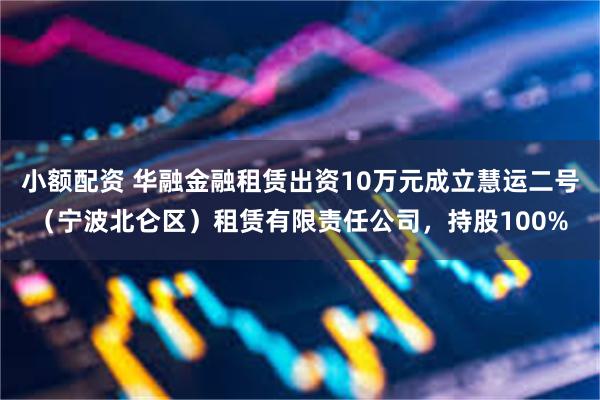 小额配资 华融金融租赁出资10万元成立慧运二号（宁波北仑区）租赁有限责任公司，持股100%